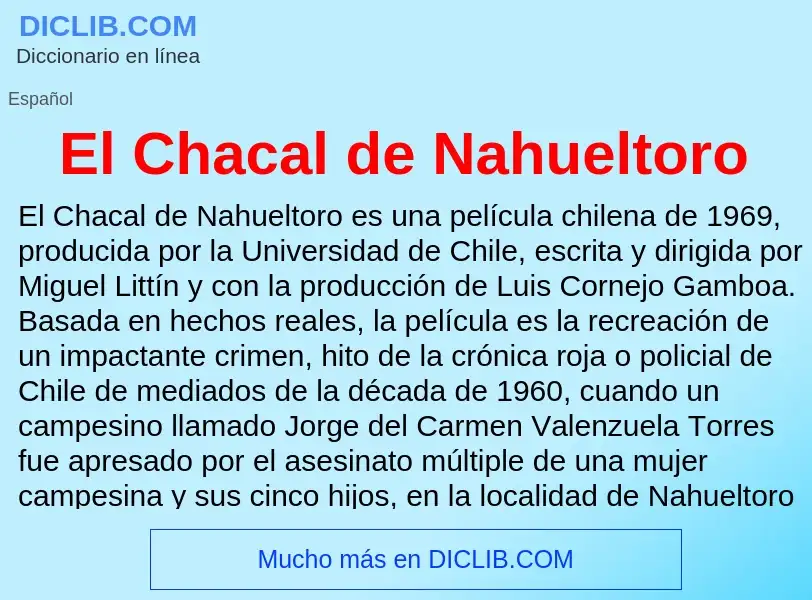 DICLIB.COM
Diccionario en línea

Español

El Chacal de Nahueltoro

El Chacal de Nahueltoro es una película chilena de 1969, producida por la Universidad de Chile, escrita y dirigida por Miguel Littín y con la producción de Luis Cornejo Gamboa. Basada en hechos reales, la película es la recreación de un impactante crimen, hito de la crónica roja o policial de Chile de mediados de la década de 1960, cuando un campesino llamado Jorge del Carmen Valenzuela Torres fue apresado por el asesinato múltiple de una mujer campesina y sus cinco hijos, en la localidad de Nahueltoro

Mucho más en DICLIB.COM